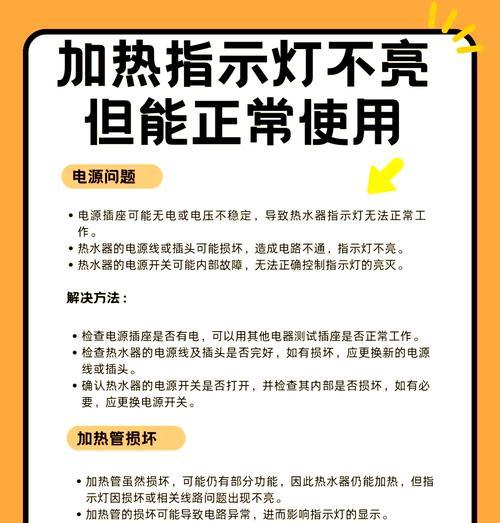 加热指示灯不亮
但能正常使用

电源问题

• 电源插座可能无电或电压不稳定，导致热水器指示灯无法正常工作。
• 热水器的电源线或插头可能损坏，造成电路不通，指示灯不亮。
• 热水器的电源开关可能内部故障，无法正确控制指示灯的亮灭。

解决方法：

• 检查电源插座是否有电，可以用其他电器测试插座是否正常工作。
• 检查热水器的电源线及插头是否完好，如有损坏，应更换新的电源线或插头。
• 确认热水器的电源开关是否打开，并检查其内部是否损坏，如有必要，应更换电源开关。

加热管损坏

• 加热管虽然损坏，可能仍有部分功能，因此热水器仍能加热，但指示灯因损坏或相关线路问题出现不亮。
• 加热管的损坏可能导致电路异常，进而影响指示灯的显示。